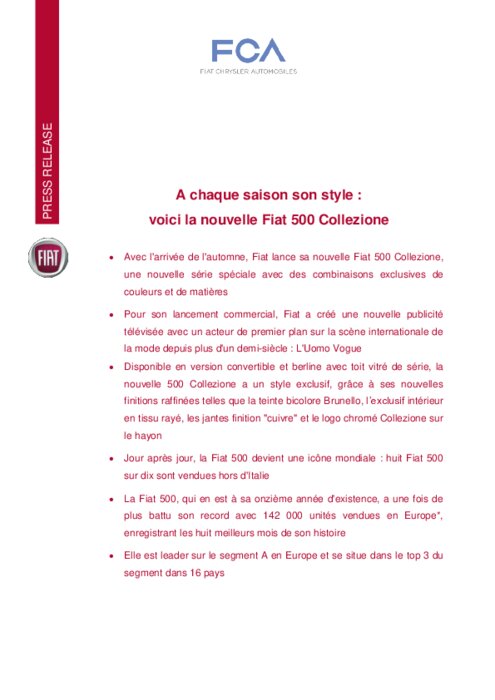 FCA
FIAT CHRYSLER AUTOMOBILES

PRESS RELEASE

FIAT

A chaque saison son style :
voici la nouvelle Fiat 500 Collezione

• Avec l'arrivée de l'automne, Fiat lance sa nouvelle Fiat 500 Collezione, une nouvelle série spéciale avec des combinaisons exclusives de couleurs et de matières

• Pour son lancement commercial, Fiat a créé une nouvelle publicité télévisée avec un acteur de premier plan sur la scène internationale de la mode depuis plus d'un demi-siècle : L'Uomo Vogue

• Disponible en version convertible et berline avec toit vitré de série, la nouvelle 500 Collezione a un style exclusif, grâce à ses nouvelles finitions raffinées telles que la teinte bicolore Brunello, l'exclusif intérieur en tissu rayé, les jantes finition "cuivre" et le logo chromé Collezione sur le hayon

• Jour après jour, la Fiat 500 devient une icône mondiale : huit Fiat 500 sur dix sont vendues hors d'Italie

• La Fiat 500, qui en est à sa onzième année d'existence, a une fois de plus battu son record avec 142 000 unités vendues en Europe*, enregistrant les huit meilleurs mois de son histoire

• Elle est leader sur le segment A en Europe et se situe dans le top 3 du segment dans 16 pays